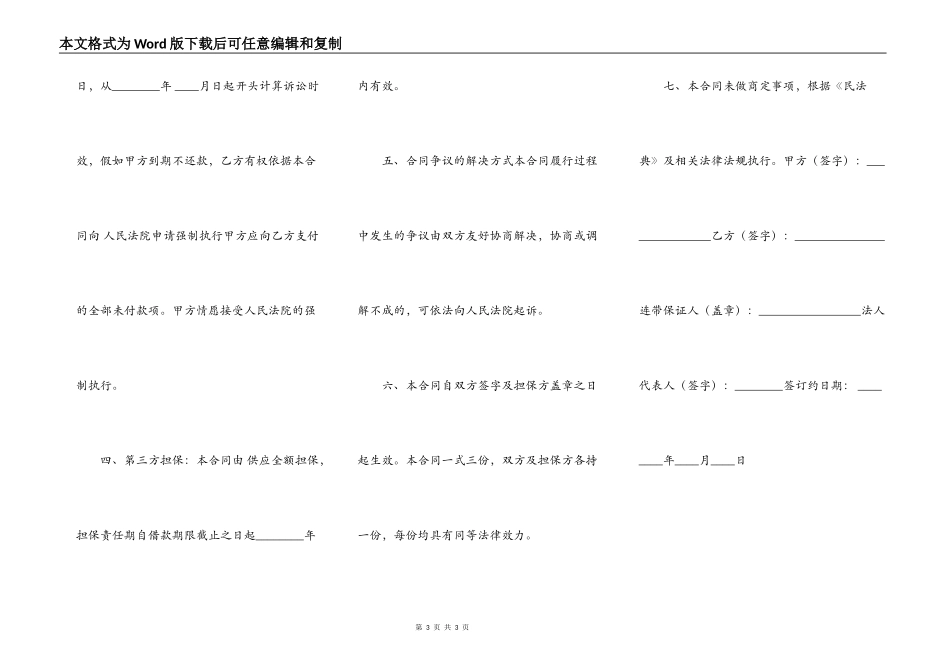 本文格式为Word版下载后可任意编辑和复制

日，从________年____月日起开头计算诉讼时效，假如甲方到期不还款，乙方有权依据本合同向人民法院申请强制执行甲方应向乙方支付的全部未付款项。甲方情愿接受人民法院的强制执行。

四、第三方担保：本合同由供应全额担保，担保责任期自借款期限截止之日起________年内有效。

五、合同争议的解决方式本合同履行过程中发生的争议由双方友好协商解决，协商或调解不成的，可依法向人民法院起诉。

六、本合同自双方签字及担保方盖章之日起生效。本合同一式三份，双方及担保方各持一份，每份均具有同等法律效力。

七、本合同未做商定事项，根据《民法典》及相关法律法规执行。甲方（签字）：____________乙方（签字）：______________连带保证人（盖章）：________________法人代表人（签字）：________签订约日期：________年____月____日

第 3 页 共 3 页